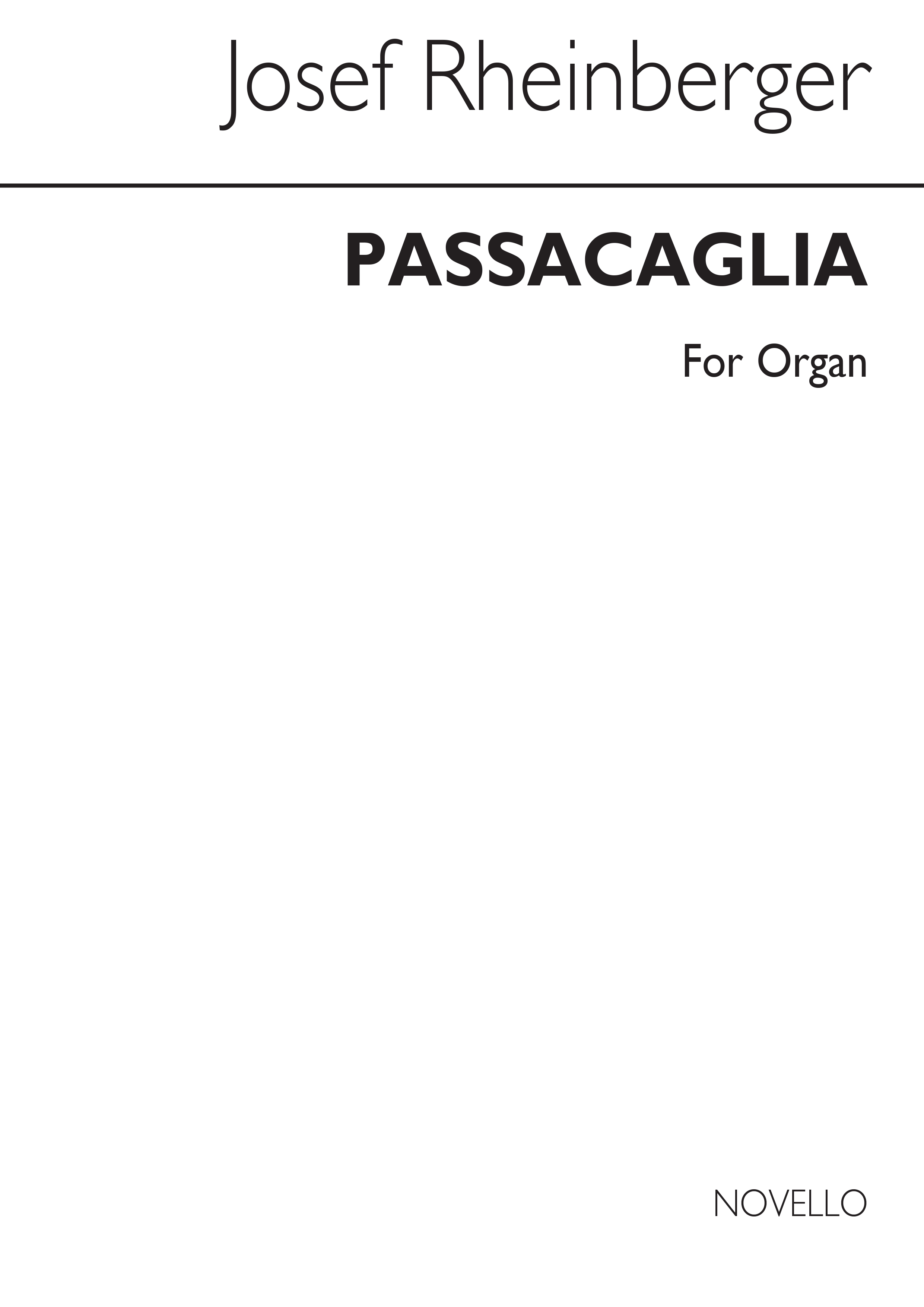 Josef Rheinberger

PASSACAGLIA

For Organ

NOVELLO